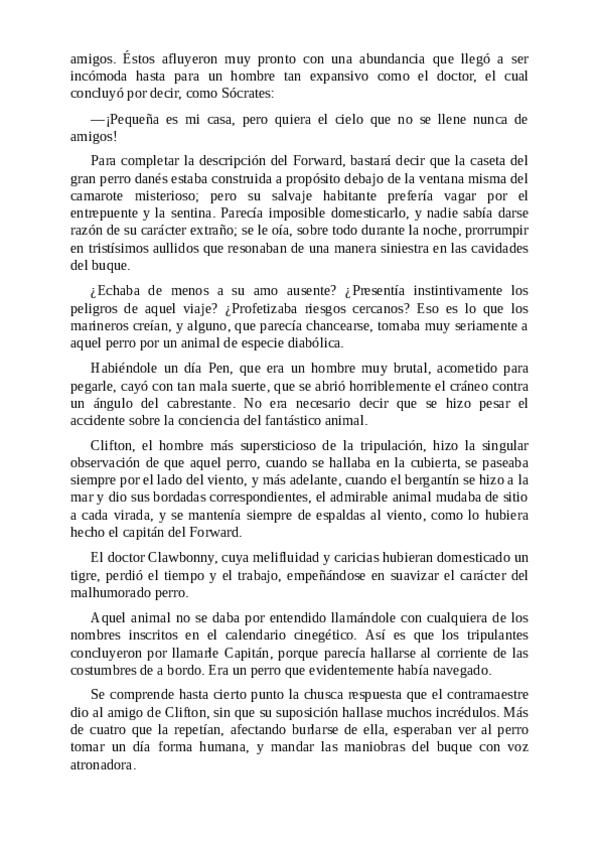 amigos. Éstos afluyeron muy pronto con una abundancia que llegó a ser incómoda hasta para un hombre tan expansivo como el doctor, el cual concluyó por decir, como Sócrates:

—¡Pequeña es mi casa, pero quiera el cielo que no se llene nunca de amigos!

Para completar la descripción del Forward, bastará decir que la caseta del gran perro danés estaba construida a propósito debajo de la ventana misma del camarote misterioso; pero su salvaje habitante prefería vagar por el entrepuente y la sentina. Parecía imposible domesticarlo, y nadie sabía darse razón de su carácter extraño; se le oía, sobre todo durante la noche, prorrumpir en tristísimos aullidos que resonaban de una manera siniestra en las cavidades del buque.

¿Echaba de menos a su amo ausente? ¿Presentía instintivamente los peligros de aquel viaje? ¿Profetizaba riesgos cercanos? Eso es lo que los marineros creían, y alguno, que parecía chancearse, tomaba muy seriamente a aquel perro por un animal de especie diabólica.

Habiéndole un día Pen, que era un hombre muy brutal, acometido para pegarle, cayó con tan mala suerte, que se abrió horriblemente el cráneo contra un ángulo del cabrestante. No era necesario decir que se hizo pesar el accidente sobre la conciencia del fantástico animal.

Clifton, el hombre más supersticioso de la tripulación, hizo la singular observación de que aquel perro, cuando se hallaba en la cubierta, se paseaba siempre por el lado del viento, y más adelante, cuando el bergantín se hizo a la mar y dio sus bordadas correspondientes, el admirable animal mudaba de sitio a cada virada, y se mantenía siempre de espaldas al viento, como lo hubiera hecho el capitán del Forward.

El doctor Clawbonny, cuya melifluidad y caricias hubieran domesticado un tigre, perdió el tiempo y el trabajo, empeñándose en suavizar el carácter del malhumorado perro.

Aquel animal no se daba por entendido llamándole con cualquiera de los nombres inscritos en el calendario cinegético. Así es que los tripulantes concluyeron por llamarle Capitán, porque parecía hallarse al corriente de las costumbres de a bordo. Era un perro que evidentemente había navegado.

Se comprende hasta cierto punto la chusca respuesta que el contramaestre dio al amigo de Clifton, sin que su suposición hallase muchos incrédulos. Más de cuatro que la repetían, afectando burlarse de ella, esperaban ver al perro tomar un día forma humana, y mandar las maniobras del buque con voz atronadora.